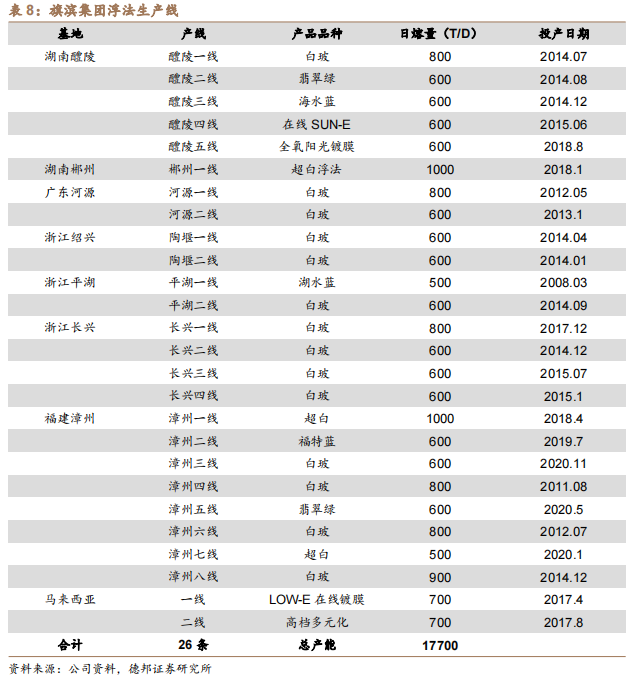 表 8：旗滨集团浮法生产线

| 基地 | 产线 | 产品品种 | 日熔量（T/D） | 投产日期 |
|---|---|---|---|---|
| 湖南醴陵 | 醴陵一线 | 白玻 | 800 | 2014.07 |
| | 醴陵二线 | 翡翠绿 | 600 | 2014.08 |
| | 醴陵三线 | 海水蓝 | 600 | 2014.12 |
| | 醴陵四线 | 在线 SUN-E | 600 | 2015.06 |
| | 醴陵五线 | 全氧阳光镀膜 | 600 | 2018.8 |
| 湖南郴州 | 郴州一线 | 超白浮法 | 1000 | 2018.1 |
| 广东河源 | 河源一线 | 白玻 | 800 | 2012.05 |
| | 河源二线 | 白玻 | 600 | 2013.1 |
| 浙江绍兴 | 陶堰一线 | 白玻 | 600 | 2014.04 |
| | 陶堰二线 | 白玻 | 600 | 2014.01 |
| 浙江平湖 | 平湖一线 | 湖水蓝 | 500 | 2008.03 |
| | 平湖二线 | 白玻 | 600 | 2014.09 |
| 浙江长兴 | 长兴一线 | 白玻 | 800 | 2017.12 |
| | 长兴二线 | 白玻 | 600 | 2014.12 |
| | 长兴三线 | 白玻 | 600 | 2015.07 |
| | 长兴四线 | 白玻 | 600 | 2015.1 |
| 福建漳州 | 漳州一线 | 超白 | 1000 | 2018.4 |
| | 漳州二线 | 福特蓝 | 600 | 2019.7 |
| | 漳州三线 | 白玻 | 600 | 2020.11 |
| | 漳州四线 | 白玻 | 800 | 2011.08 |
| | 漳州五线 | 翡翠绿 | 600 | 2020.5 |
| | 漳州六线 | 白玻 | 800 | 2012.07 |
| | 漳州七线 | 超白 | 500 | 2020.1 |
| | 漳州八线 | 白玻 | 900 | 2014.12 |
| 马来西亚 | 一线 | LOW-E 在线镀膜 | 700 | 2017.4 |
| | 二线 | 高档多元化 | 700 | 2017.8 |
| 合计 | 26 条 | 总产能 | 17700 | |

资料来源：公司资料，德邦证券研究所